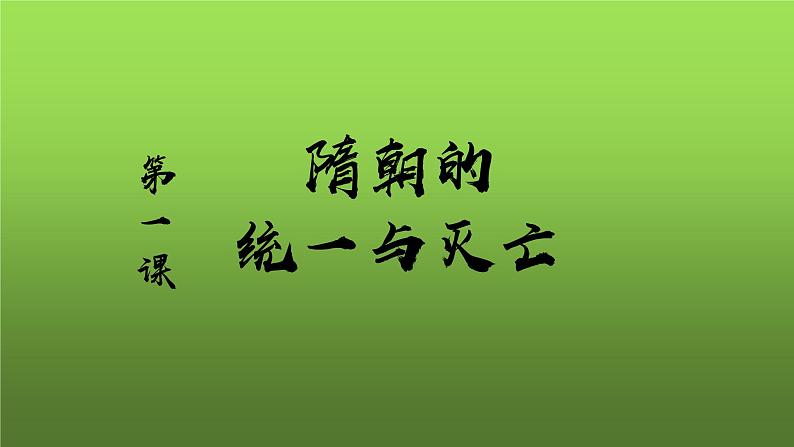 第一课

隋朝的
统一与灭亡